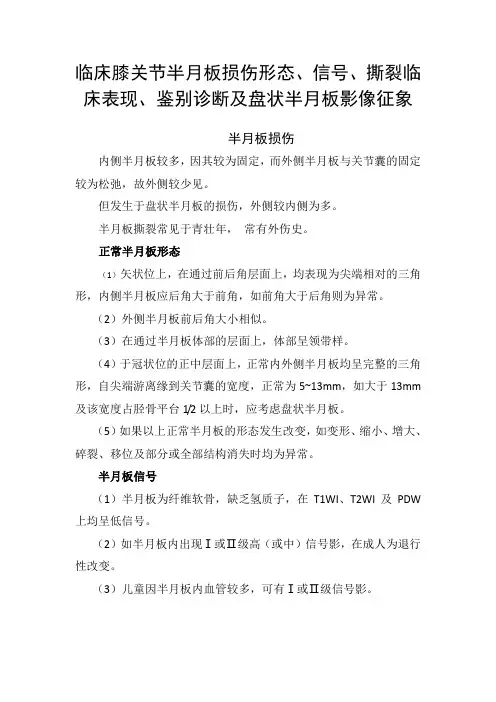 临床膝关节半月板损伤形态、信号、撕裂临床表现、鉴别诊断及盘状半月板影像征象

半月板损伤

内侧半月板较多，因其较为固定，而外侧半月板与关节囊的固定较为松弛，故外侧较少见。

但发生于盘状半月板的损伤，外侧较内侧为多。

半月板撕裂常见于青壮年， 常有外伤史。

正常半月板形态

（1）矢状位上，在通过前后角层面上，均表现为尖端相对的三角形，内侧半月板应后角大于前角，如前角大于后角则为异常。

（2）外侧半月板前后角大小相似。

（3）在通过半月板体部的层面上，体部呈领带样。

（4）于冠状位的正中层面上，正常内外侧半月板均呈完整的三角形，自尖端游离缘到关节囊的宽度，正常为 5~13mm，如大于 13mm 及该宽度占胫骨平台 1/2 以上时，应考虑盘状半月板。

（5）如果以上正常半月板的形态发生改变，如变形、缩小、增大、碎裂、移位及部分或全部结构消失时均为异常。

半月板信号

（1）半月板为纤维软骨，缺乏氢质子，在 T1WI、T2WI 及 PDW 上均呈低信号。

（2）如半月板内出现Ⅰ或Ⅱ级高（或中）信号影，在成人为退行性改变。

（3）儿童因半月板内血管较多，可有Ⅰ或Ⅱ级信号影。